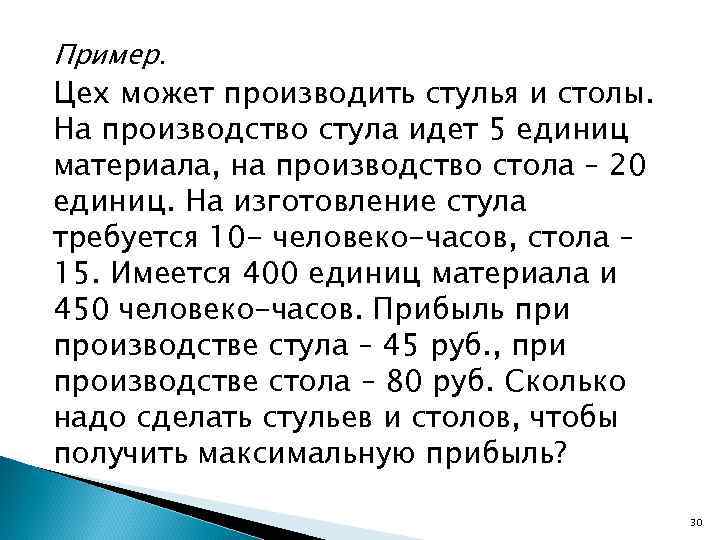 Пример.

Цех может производить стулья и столы. На производство стула идет 5 единиц материала, на производство стола – 20 единиц. На изготовление стула требуется 10– человеко-часов, стола – 15. Имеется 400 единиц материала и 450 человеко-часов. Прибыль при производстве стула – 45 руб., при производстве стола – 80 руб. Сколько надо сделать стульев и столов, чтобы получить максимальную прибыль?

30